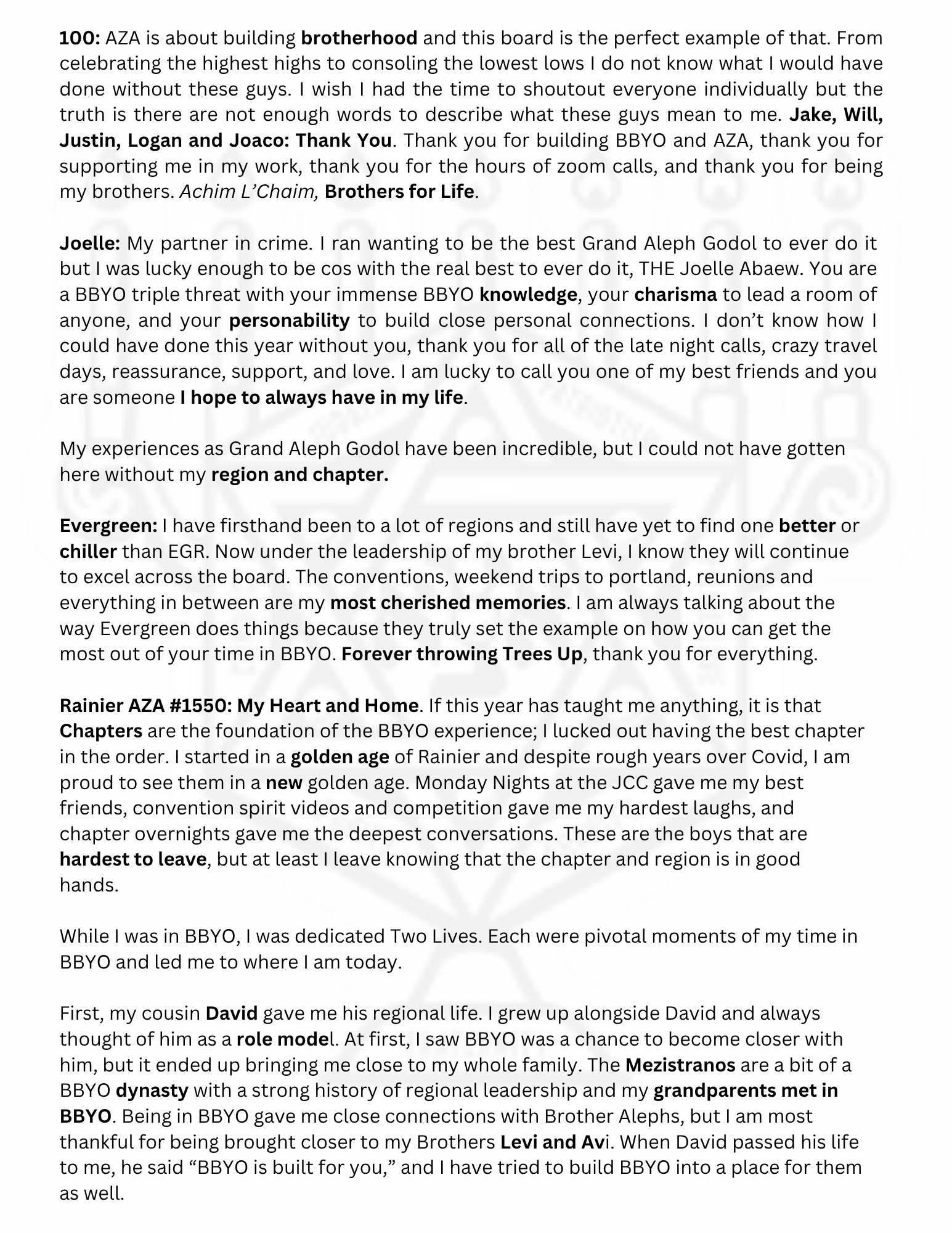 100: AZA is about building brotherhood and this board is the perfect example of that. From celebrating the highest highs to consoling the lowest lows I do not know what I would have done without these guys. I wish I had the time to shoutout everyone individually but the truth is there are not enough words to describe what these guys mean to me. Jake, Will, Justin, Logan and Joaco: Thank You. Thank you for building BBYO and AZA, thank you for supporting me in my work, thank you for the hours of zoom calls, and thank you for being my brothers. Achim L'Chaim, Brothers for Life.

Joelle: My partner in crime. I ran wanting to be the best Grand Aleph Godol to ever do it but I was lucky enough to be cos with the real best to ever do it, THE Joelle Abaew. You are a BBYO triple threat with your immense BBYO knowledge, your charisma to lead a room of anyone, and your personability to build close personal connections. I don't know how I could have done this year without you, thank you for all of the late night calls, crazy travel days, reassurance, support, and love. I am lucky to call you one of my best friends and you are someone I hope to always have in my life.

My experiences as Grand Aleph Godol have been incredible, but I could not have gotten here without my region and chapter.

Evergreen: I have firsthand been to a lot of regions and still have yet to find one better or chiller than EGR. Now under the leadership of my brother Levi, I know they will continue to excel across the board. The conventions, weekend trips to portland, reunions and everything in between are my most cherished memories. I am always talking about the way Evergreen does things because they truly set the example on how you can get the most out of your time in BBYO. Forever throwing Trees Up, thank you for everything.

Rainier AZA #1550: My Heart and Home. If this year has taught me anything, it is that Chapters are the foundation of the BBYO experience; I lucked out having the best chapter in the order. I started in a golden age of Rainier and despite rough years over Covid, I am proud to see them in a new golden age. Monday Nights at the JCC gave me my best friends, convention spirit videos and competition gave me my hardest laughs, and chapter overnights gave me the deepest conversations. These are the boys that are hardest to leave, but at least I leave knowing that the chapter and region is in good hands.

While I was in BBYO, I was dedicated Two Lives. Each were pivotal moments of my time in BBYO and led me to where I am today.

First, my cousin David gave me his regional life. I grew up alongside David and always thought of him as a role model. At first, I saw BBYO was a chance to become closer with him, but it ended up bringing me close to my whole family. The Mezistranos are a bit of a BBYO dynasty with a strong history of regional leadership and my grandparents met in BBYO. Being in BBYO gave me close connections with Brother Alephs, but I am most thankful for being brought closer to my Brothers Levi and Avi. When David passed his life to me, he said "BBYO is built for you," and I have tried to build BBYO into a place for them as well.